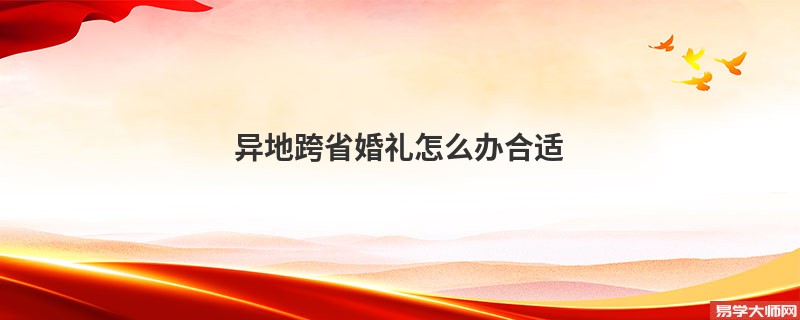 异地跨省婚礼怎么办合适

易学大师网